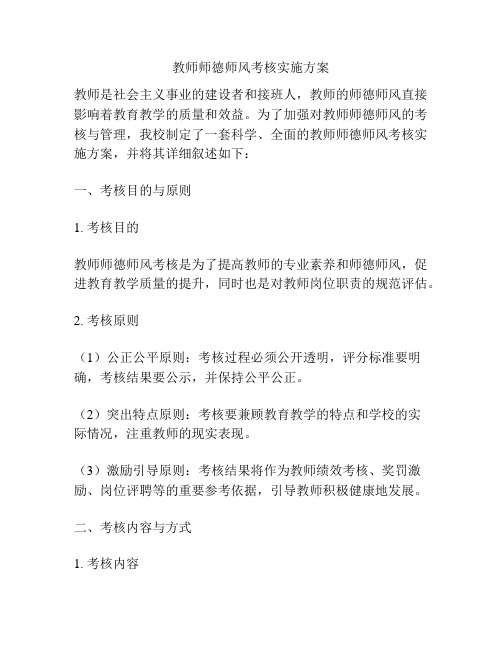 教师师德师风考核实施方案

教师是社会主义事业的建设者和接班人，教师的师德师风直接影响着教育教学的质量和效益。为了加强对教师师德师风的考核与管理，我校制定了一套科学、全面的教师师德师风考核实施方案，并将其详细叙述如下：

一、考核目的与原则

1. 考核目的

教师师德师风考核是为了提高教师的专业素养和师德师风，促进教育教学质量的提升，同时也是对教师岗位职责的规范评估。

2. 考核原则

（1）公正公平原则：考核过程必须公开透明，评分标准要明确，考核结果要公示，并保持公平公正。

（2）突出特点原则：考核要兼顾教育教学的特点和学校的实际情况，注重教师的现实表现。

（3）激励引导原则：考核结果将作为教师绩效考核、奖罚激励、岗位评聘等的重要参考依据，引导教师积极健康地发展。

二、考核内容与方式

1. 考核内容